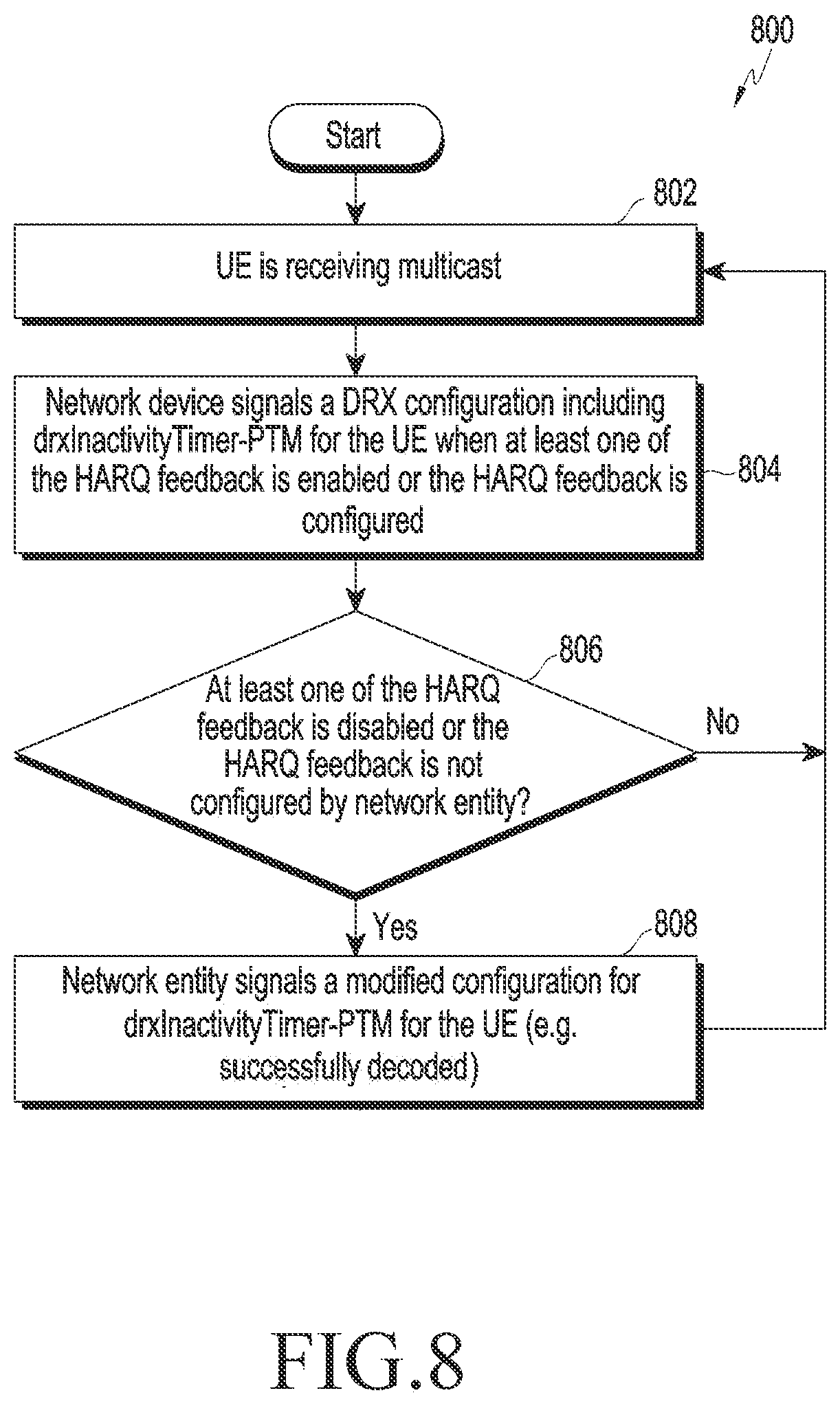 800

Start

802

UE is receiving multicast

Network device signals a DRX configuration including drxInactivityTimer-PTM for the UE when at least one of the HARQ feedback is enabled or the HARQ feedback is configured

804

806

At least one of the HARQ feedback is disabled or the HARQ feedback is not configured by network entity?

No

Yes

808

Network entity signals a modified configuration for drxInactivityTimer-PTM for the UE (e.g. successfully decoded)

FIG.8